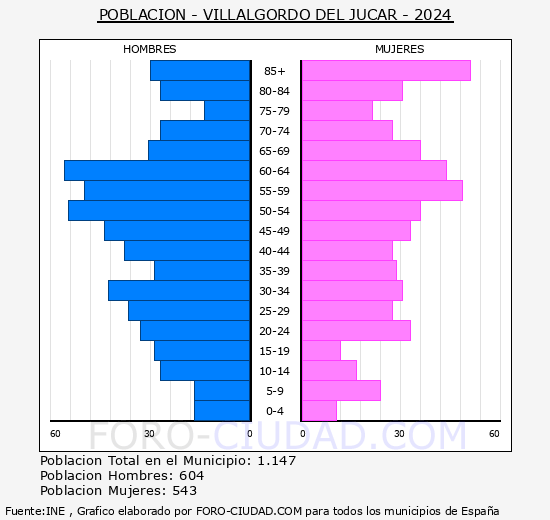 POBLACION - VILLALGORDO DEL JUCAR - 2024

HOMBRES

MUJERES

85+
80-84
75-79
70-74
65-69
60-64
55-59
50-54
45-49
40-44
35-39
30-34
25-29
20-24
15-19
10-14
5-9
0-4

60 30 0 0 30 60

FORO-CIUDAD.COM

Poblacion Total en el Municipio: 1.147
Poblacion Hombres: 604
Poblacion Mujeres: 543

Fuente:INE , Grafico elaborado por FORO-CIUDAD.COM para todos los municipios de España